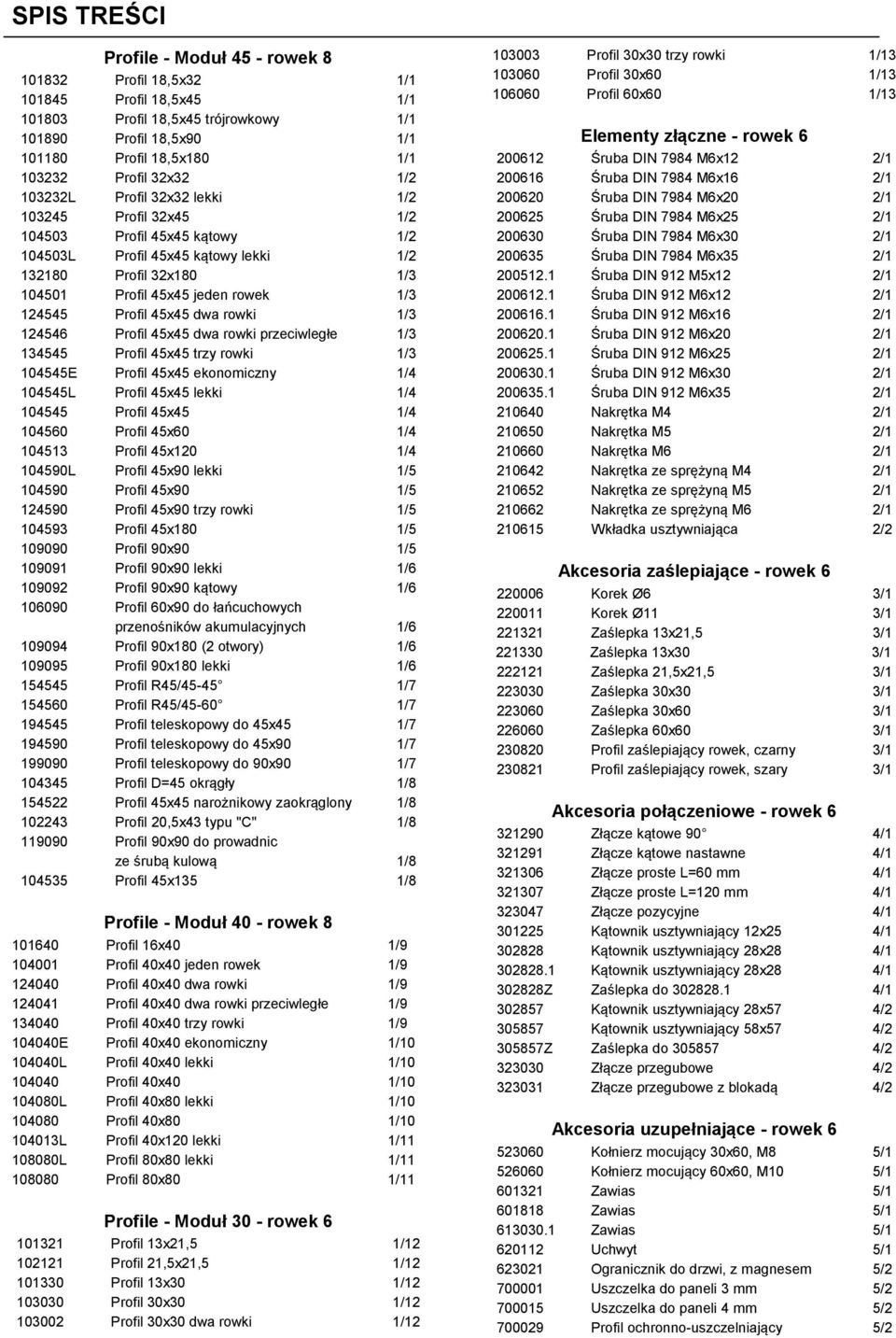 SPIS TREŚCI

Profile - Moduł 45 - rowek 8

| | | |
|---|---|---|
| 101832 | Profil 18,5x32 | 1/1 |
| 101845 | Profil 18,5x45 | 1/1 |
| 101803 | Profil 18,5x45 trójrowkowy | 1/1 |
| 101890 | Profil 18,5x90 | 1/1 |
| 101180 | Profil 18,5x180 | 1/1 |
| 103232 | Profil 32x32 | 1/2 |
| 103232L | Profil 32x32 lekki | 1/2 |
| 103245 | Profil 32x45 | 1/2 |
| 104503 | Profil 45x45 kątowy | 1/2 |
| 104503L | Profil 45x45 kątowy lekki | 1/2 |
| 132180 | Profil 32x180 | 1/3 |
| 104501 | Profil 45x45 jeden rowek | 1/3 |
| 124545 | Profil 45x45 dwa rowki | 1/3 |
| 124546 | Profil 45x45 dwa rowki przeciwległe | 1/3 |
| 134545 | Profil 45x45 trzy rowki | 1/3 |
| 104545E | Profil 45x45 ekonomiczny | 1/4 |
| 104545L | Profil 45x45 lekki | 1/4 |
| 104545 | Profil 45x45 | 1/4 |
| 104560 | Profil 45x60 | 1/4 |
| 104513 | Profil 45x120 | 1/4 |
| 104590L | Profil 45x90 lekki | 1/5 |
| 104590 | Profil 45x90 | 1/5 |
| 124590 | Profil 45x90 trzy rowki | 1/5 |
| 104593 | Profil 45x180 | 1/5 |
| 109090 | Profil 90x90 | 1/5 |
| 109091 | Profil 90x90 lekki | 1/6 |
| 109092 | Profil 90x90 kątowy | 1/6 |
| 106090 | Profil 60x90 do łańcuchowych przenośników akumulacyjnych | 1/6 |
| 109094 | Profil 90x180 (2 otwory) | 1/6 |
| 109095 | Profil 90x180 lekki | 1/6 |
| 154545 | Profil R45/45-45° | 1/7 |
| 154560 | Profil R45/45-60° | 1/7 |
| 194545 | Profil teleskopowy do 45x45 | 1/7 |
| 194590 | Profil teleskopowy do 45x90 | 1/7 |
| 199090 | Profil teleskopowy do 90x90 | 1/7 |
| 104345 | Profil D=45 okrągły | 1/8 |
| 154522 | Profil 45x45 narożnikowy zaokrąglony | 1/8 |
| 102243 | Profil 20,5x43 typu "C" | 1/8 |
| 119090 | Profil 90x90 do prowadnic ze śrubą kulową | 1/8 |
| 104535 | Profil 45x135 | 1/8 |

Profile - Moduł 40 - rowek 8

| | | |
|---|---|---|
| 101640 | Profil 16x40 | 1/9 |
| 104001 | Profil 40x40 jeden rowek | 1/9 |
| 124040 | Profil 40x40 dwa rowki | 1/9 |
| 124041 | Profil 40x40 dwa rowki przeciwległe | 1/9 |
| 134040 | Profil 40x40 trzy rowki | 1/9 |
| 104040E | Profil 40x40 ekonomiczny | 1/10 |
| 104040L | Profil 40x40 lekki | 1/10 |
| 104040 | Profil 40x40 | 1/10 |
| 104080L | Profil 40x80 lekki | 1/10 |
| 104080 | Profil 40x80 | 1/10 |
| 104013L | Profil 40x120 lekki | 1/11 |
| 108080L | Profil 80x80 lekki | 1/11 |
| 108080 | Profil 80x80 | 1/11 |

Profile - Moduł 30 - rowek 6

| | | |
|---|---|---|
| 101321 | Profil 13x21,5 | 1/12 |
| 102121 | Profil 21,5x21,5 | 1/12 |
| 101330 | Profil 13x30 | 1/12 |
| 103030 | Profil 30x30 | 1/12 |
| 103002 | Profil 30x30 dwa rowki | 1/12 |
| 103003 | Profil 30x30 trzy rowki | 1/13 |
| 103060 | Profil 30x60 | 1/13 |
| 106060 | Profil 60x60 | 1/13 |

Elementy złączne - rowek 6

| | | |
|---|---|---|
| 200612 | Śruba DIN 7984 M6x12 | 2/1 |
| 200616 | Śruba DIN 7984 M6x16 | 2/1 |
| 200620 | Śruba DIN 7984 M6x20 | 2/1 |
| 200625 | Śruba DIN 7984 M6x25 | 2/1 |
| 200630 | Śruba DIN 7984 M6x30 | 2/1 |
| 200635 | Śruba DIN 7984 M6x35 | 2/1 |
| 200512.1 | Śruba DIN 912 M5x12 | 2/1 |
| 200612.1 | Śruba DIN 912 M6x12 | 2/1 |
| 200616.1 | Śruba DIN 912 M6x16 | 2/1 |
| 200620.1 | Śruba DIN 912 M6x20 | 2/1 |
| 200625.1 | Śruba DIN 912 M6x25 | 2/1 |
| 200630.1 | Śruba DIN 912 M6x30 | 2/1 |
| 200635.1 | Śruba DIN 912 M6x35 | 2/1 |
| 210640 | Nakrętka M4 | 2/1 |
| 210650 | Nakrętka M5 | 2/1 |
| 210660 | Nakrętka M6 | 2/1 |
| 210642 | Nakrętka ze sprężyną M4 | 2/1 |
| 210652 | Nakrętka ze sprężyną M5 | 2/1 |
| 210662 | Nakrętka ze sprężyną M6 | 2/1 |
| 210615 | Wkładka usztywniająca | 2/2 |

Akcesoria zaślepiające - rowek 6

| | | |
|---|---|---|
| 220006 | Korek Ø6 | 3/1 |
| 220011 | Korek Ø11 | 3/1 |
| 221321 | Zaślepka 13x21,5 | 3/1 |
| 221330 | Zaślepka 13x30 | 3/1 |
| 222121 | Zaślepka 21,5x21,5 | 3/1 |
| 223030 | Zaślepka 30x30 | 3/1 |
| 223060 | Zaślepka 30x60 | 3/1 |
| 226060 | Zaślepka 60x60 | 3/1 |
| 230820 | Profil zaślepiający rowek, czarny | 3/1 |
| 230821 | Profil zaślepiający rowek, szary | 3/1 |

Akcesoria połączeniowe - rowek 6

| | | |
|---|---|---|
| 321290 | Złącze kątowe 90° | 4/1 |
| 321291 | Złącze kątowe nastawne | 4/1 |
| 321306 | Złącze proste L=60 mm | 4/1 |
| 321307 | Złącze proste L=120 mm | 4/1 |
| 323047 | Złącze pozycyjne | 4/1 |
| 301225 | Kątownik usztywniający 12x25 | 4/1 |
| 302828 | Kątownik usztywniający 28x28 | 4/1 |
| 302828.1 | Kątownik usztywniający 28x28 | 4/1 |
| 302828Z | Zaślepka do 302828.1 | 4/1 |
| 302857 | Kątownik usztywniający 28x57 | 4/2 |
| 305857 | Kątownik usztywniający 58x57 | 4/2 |
| 305857Z | Zaślepka do 305857 | 4/2 |
| 323030 | Złącze przegubowe | 4/2 |
| 323031 | Złącze przegubowe z blokadą | 4/2 |

Akcesoria uzupełniające - rowek 6

| | | |
|---|---|---|
| 523060 | Kołnierz mocujący 30x60, M8 | 5/1 |
| 526060 | Kołnierz mocujący 60x60, M10 | 5/1 |
| 601321 | Zawias | 5/1 |
| 601818 | Zawias | 5/1 |
| 613030.1 | Zawias | 5/1 |
| 620112 | Uchwyt | 5/1 |
| 623021 | Ogranicznik do drzwi, z magnesem | 5/2 |
| 700001 | Uszczelka do paneli 3 mm | 5/2 |
| 700015 | Uszczelka do paneli 4 mm | 5/2 |
| 700029 | Profil ochronno-uszczelniający | 5/2 |